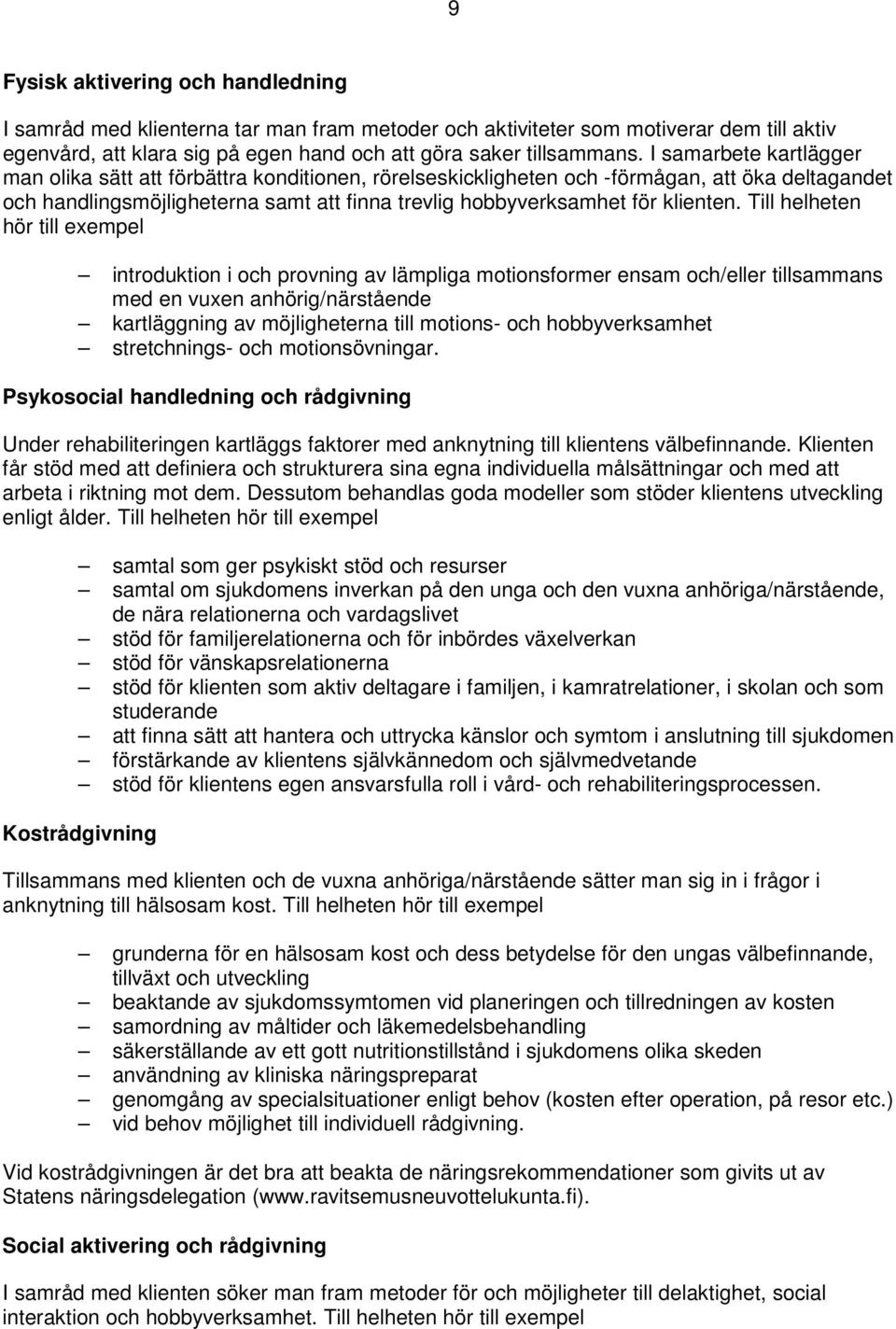 9

Fysisk aktivering och handledning

I samråd med klienterna tar man fram metoder och aktiviteter som motiverar dem till aktiv egenvård, att klara sig på egen hand och att göra saker tillsammans. I samarbete kartlägger man olika sätt att förbättra konditionen, rörelseskickligheten och -förmågan, att öka deltagandet och handlingsmöjligheterna samt att finna trevlig hobbyverksamhet för klienten. Till helheten hör till exempel

– introduktion i och provning av lämpliga motionsformer ensam och/eller tillsammans med en vuxen anhörig/närstående
– kartläggning av möjligheterna till motions- och hobbyverksamhet
– stretchnings- och motionsövningar.

Psykosocial handledning och rådgivning

Under rehabiliteringen kartläggs faktorer med anknytning till klientens välbefinnande. Klienten får stöd med att definiera och strukturera sina egna individuella målsättningar och med att arbeta i riktning mot dem. Dessutom behandlas goda modeller som stöder klientens utveckling enligt ålder. Till helheten hör till exempel

– samtal som ger psykiskt stöd och resurser
– samtal om sjukdomens inverkan på den unga och den vuxna anhöriga/närstående, de nära relationerna och vardagslivet
– stöd för familjerelationerna och för inbördes växelverkan
– stöd för vänskapsrelationerna
– stöd för klienten som aktiv deltagare i familjen, i kamratrelationer, i skolan och som studerande
– att finna sätt att hantera och uttrycka känslor och symtom i anslutning till sjukdomen
– förstärkande av klientens självkännedom och självmedvetande
– stöd för klientens egen ansvarsfulla roll i vård- och rehabiliteringsprocessen.

Kostrådgivning

Tillsammans med klienten och de vuxna anhöriga/närstående sätter man sig in i frågor i anknytning till hälsosam kost. Till helheten hör till exempel

– grunderna för en hälsosam kost och dess betydelse för den ungas välbefinnande, tillväxt och utveckling
– beaktande av sjukdomssymtomen vid planeringen och tillredningen av kosten
– samordning av måltider och läkemedelsbehandling
– säkerställande av ett gott nutritionstillstånd i sjukdomens olika skeden
– användning av kliniska näringspreparat
– genomgång av specialsituationer enligt behov (kosten efter operation, på resor etc.)
– vid behov möjlighet till individuell rådgivning.

Vid kostrådgivningen är det bra att beakta de näringsrekommendationer som givits ut av Statens näringsdelegation (www.ravitsemusneuvottelukunta.fi).

Social aktivering och rådgivning

I samråd med klienten söker man fram metoder för och möjligheter till delaktighet, social interaktion och hobbyverksamhet. Till helheten hör till exempel